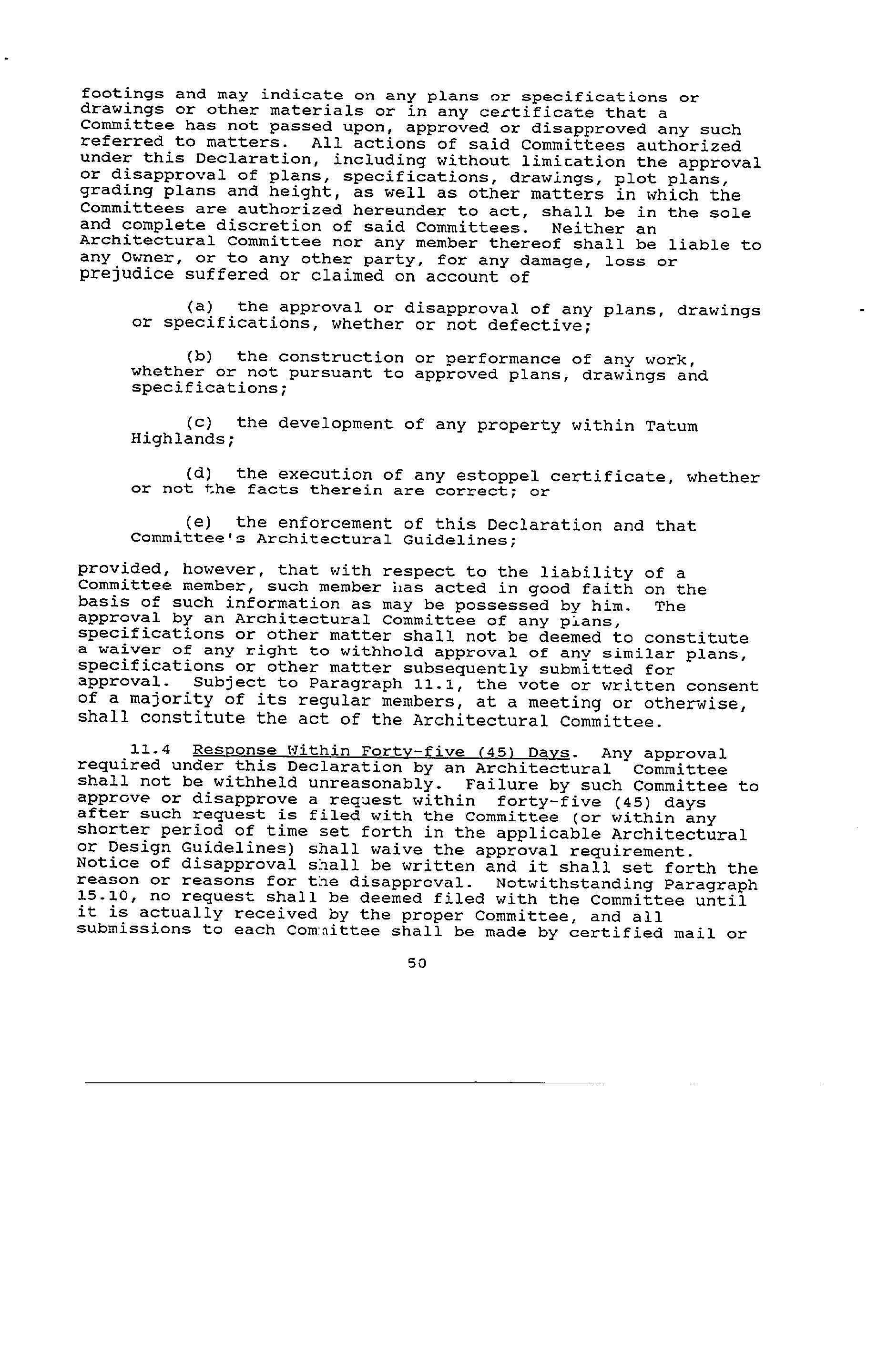 footings and may indicate on any plans or specifications or drawings or other materials or in any certificate that a Committee has not passed upon, approved or disapproved any such referred to matters. All actions of said Committees authorized under this Declaration, including without limitation the approval or disapproval of plans, specifications, drawings, plot plans, grading plans and height, as well as other matters in which the Committees are authorized hereunder to act, shall be in the sole and complete discretion of said Committees. Neither an Architectural Committee nor any member thereof shall be liable to any Owner, or to any other party, for any damage, loss or prejudice suffered or claimed on account of

(a) the approval or disapproval of any plans, drawings or specifications, whether or not defective;

(b) the construction or performance of any work, whether or not pursuant to approved plans, drawings and specifications;

(c) the development of any property within Tatum Highlands;

(d) the execution of any estoppel certificate, whether or not the facts therein are correct; or

(e) the enforcement of this Declaration and that Committee's Architectural Guidelines;

provided, however, that with respect to the liability of a Committee member, such member has acted in good faith on the basis of such information as may be possessed by him. The approval by an Architectural Committee of any plans, specifications or other matter shall not be deemed to constitute a waiver of any right to withhold approval of any similar plans, specifications or other matter subsequently submitted for approval. Subject to Paragraph 11.1, the vote or written consent of a majority of its regular members, at a meeting or otherwise, shall constitute the act of the Architectural Committee.

11.4 Response Within Forty-five (45) Days. Any approval required under this Declaration by an Architectural Committee shall not be withheld unreasonably. Failure by such Committee to approve or disapprove a request within forty-five (45) days after such request is filed with the Committee (or within any shorter period of time set forth in the applicable Architectural or Design Guidelines) shall waive the approval requirement. Notice of disapproval shall be written and it shall set forth the reason or reasons for the disapproval. Notwithstanding Paragraph 15.10, no request shall be deemed filed with the Committee until it is actually received by the proper Committee, and all submissions to each Committee shall be made by certified mail or

50